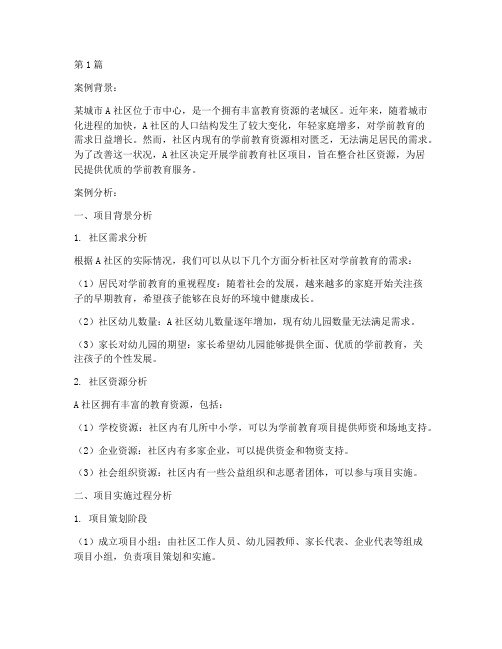 第1篇

案例背景：

某城市A社区位于市中心，是一个拥有丰富教育资源的老城区。近年来，随着城市化进程的加快，A社区的人口结构发生了较大变化，年轻家庭增多，对学前教育的需求日益增长。然而，社区内现有的学前教育资源相对匮乏，无法满足居民的需求。为了改善这一状况，A社区决定开展学前教育社区项目，旨在整合社区资源，为居民提供优质的学前教育服务。

案例分析：

一、项目背景分析

1. 社区需求分析

根据A社区的实际情况，我们可以从以下几个方面分析社区对学前教育的需求：

（1）居民对学前教育的重视程度：随着社会的发展，越来越多的家庭开始关注孩子的早期教育，希望孩子能够在良好的环境中健康成长。

（2）社区幼儿数量：A社区幼儿数量逐年增加，现有幼儿园数量无法满足需求。

（3）家长对幼儿园的期望：家长希望幼儿园能够提供全面、优质的学前教育，关注孩子的个性发展。

2. 社区资源分析

A社区拥有丰富的教育资源，包括：

（1）学校资源：社区内有几所中小学，可以为学前教育项目提供师资和场地支持。

（2）企业资源：社区内有多家企业，可以提供资金和物资支持。

（3）社会组织资源：社区内有一些公益组织和志愿者团体，可以参与项目实施。

二、项目实施过程分析

1. 项目策划阶段

（1）成立项目小组：由社区工作人员、幼儿园教师、家长代表、企业代表等组成项目小组，负责项目策划和实施。